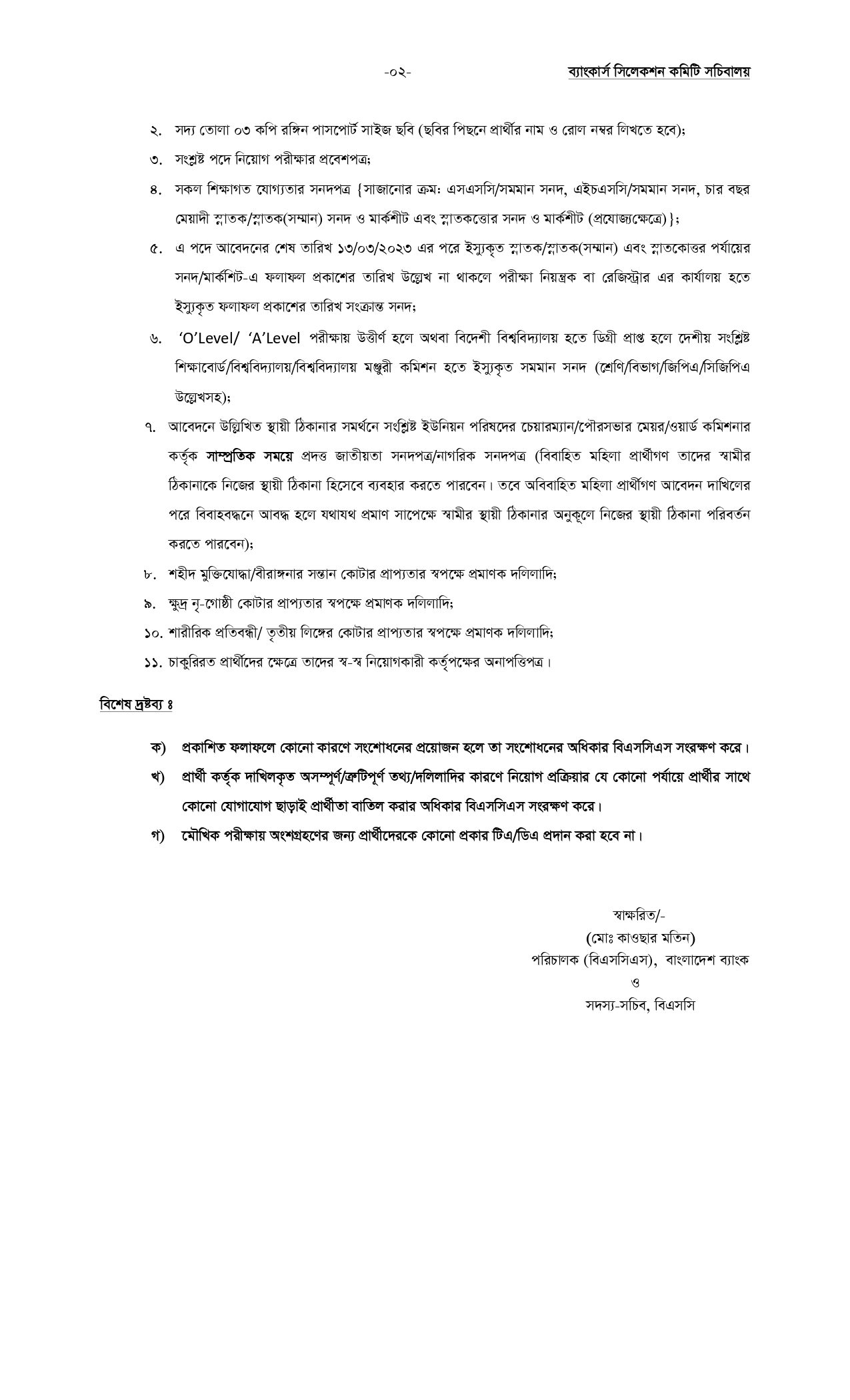 -০২-

ব্যাংকার্স সিলেকশন কমিটি সচিবালয়

২. সদ্য তোলা ০৩ কপি রঙ্গিন পাসপোর্ট সাইজ ছবি (ছবির পিছনে প্রার্থীর নাম ও রোল নম্বর লিখতে হবে);

৩. সংশ্লিষ্ট পদে নিয়োগ পরীক্ষার প্রবেশপত্র;

৪. সকল শিক্ষাগত যোগ্যতার সনদপত্র {সাজানোর ক্রম: এসএসসি/সমমান সনদ, এইচএসসি/সমমান সনদ, চার বছর মেয়াদী স্নাতক/স্নাতক(সম্মান) সনদ ও মার্কশীট এবং স্নাতকত্তোর সনদ ও মার্কশীট (প্রযোজ্যক্ষেত্রে)};

৫. এ পদে আবেদনের শেষ তারিখ ১৩/০৩/২০২৩ এর পরে ইস্যুকৃত স্নাতক/স্নাতক(সম্মান) এবং স্নাতকোত্তর পর্যায়ের সনদ/মার্কশিট-এ ফলাফল প্রকাশের তারিখ উল্লেখ না থাকলে পরীক্ষা নিয়ন্ত্রক বা রেজিস্ট্রার এর কার্যালয় হতে ইস্যুকৃত ফলাফল প্রকাশের তারিখ সংক্রান্ত সনদ;

৬. 'O'Level/ 'A'Level পরীক্ষায় উত্তীর্ণ হলে অথবা বিদেশী বিশ্ববিদ্যালয় হতে ডিগ্রী প্রাপ্ত হলে দেশীয় সংশ্লিষ্ট শিক্ষাবোর্ড/বিশ্ববিদ্যালয়/বিশ্ববিদ্যালয় মঞ্জুরী কমিশন হতে ইস্যুকৃত সমমান সনদ (শ্রেণি/বিভাগ/জিপিএ/সিজিপিএ উল্লেখসহ);

৭. আবেদনে উল্লিখিত স্থায়ী ঠিকানার সমর্থনে সংশ্লিষ্ট ইউনিয়ন পরিষদের চেয়ারম্যান/পৌরসভার মেয়র/ওয়ার্ড কমিশনার কর্তৃক সাম্প্রতিক সময়ে প্রদত্ত জাতীয়তা সনদপত্র/নাগরিক সনদপত্র (বিবাহিত মহিলা প্রার্থীগণ তাদের স্বামীর ঠিকানাকে নিজের স্থায়ী ঠিকানা হিসেবে ব্যবহার করতে পারবেন। তবে অবিবাহিত মহিলা প্রার্থীগণ আবেদন দাখিলের পরে বিবাহবন্ধনে আবদ্ধ হলে যথাযথ প্রমাণ সাপেক্ষে স্বামীর স্থায়ী ঠিকানার অনুকূলে নিজের স্থায়ী ঠিকানা পরিবর্তন করতে পারবেন);

৮. শহীদ মুক্তিযোদ্ধা/বীরাঙ্গনার সন্তান কোটার প্রাপ্যতার স্বপক্ষে প্রমাণক দলিলাদি;

৯. ক্ষুদ্র নৃ-গোষ্ঠী কোটার প্রাপ্যতার স্বপক্ষে প্রমাণক দলিলাদি;

১০. শারীরিক প্রতিবন্ধী/ তৃতীয় লিঙ্গের কোটার প্রাপ্যতার স্বপক্ষে প্রমাণক দলিলাদি;

১১. চাকুরিরত প্রার্থীদের ক্ষেত্রে তাদের স্ব-স্ব নিয়োগকারী কর্তৃপক্ষের অনাপত্তিপত্র।

বিশেষ দ্রষ্টব্য ঃ

ক) প্রকাশিত ফলাফলে কোনো কারণে সংশোধনের প্রয়োজন হলে তা সংশোধনের অধিকার বিএসসিএস সংরক্ষণ করে।

খ) প্রার্থী কর্তৃক দাখিলকৃত অসম্পূর্ণ/ত্রুটিপূর্ণ তথ্য/দলিলাদির কারণে নিয়োগ প্রক্রিয়ার যে কোনো পর্যায়ে প্রার্থীর সাথে কোনো যোগাযোগ ছাড়াই প্রার্থীতা বাতিল করার অধিকার বিএসসিএস সংরক্ষণ করে।

গ) মৌখিক পরীক্ষায় অংশগ্রহণের জন্য প্রার্থীদেরকে কোনো প্রকার টিএ/ডিএ প্রদান করা হবে না।

স্বাক্ষরিত/-
(মোঃ কাওছার মতিন)
পরিচালক (বিএসসিএস), বাংলাদেশ ব্যাংক
ও
সদস্য-সচিব, বিএসসি